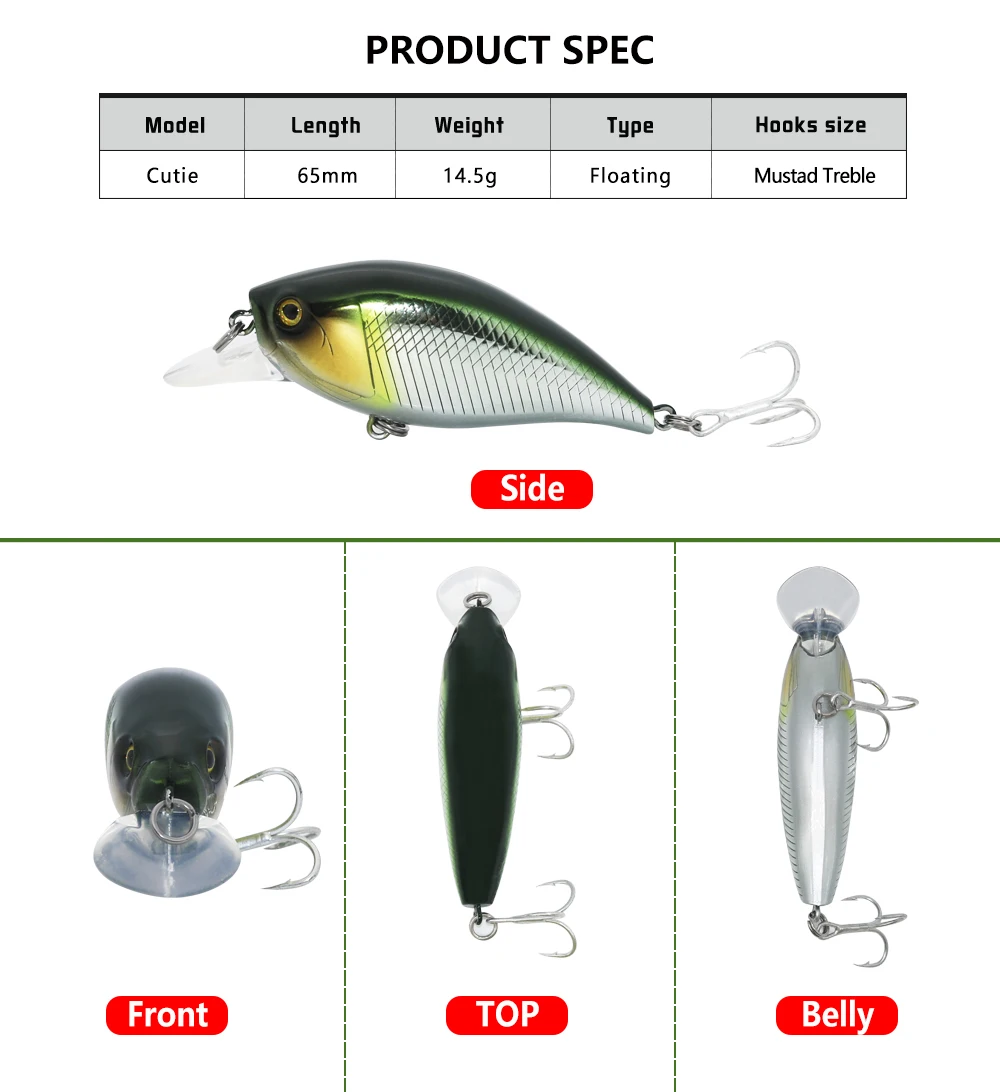 PRODUCT SPEC

| Model | Length | Weight | Type | Hooks size |
|---|---|---|---|---|
| Cutie | 65mm | 14.5g | Floating | Mustad Treble |

Side

Front

TOP

Belly